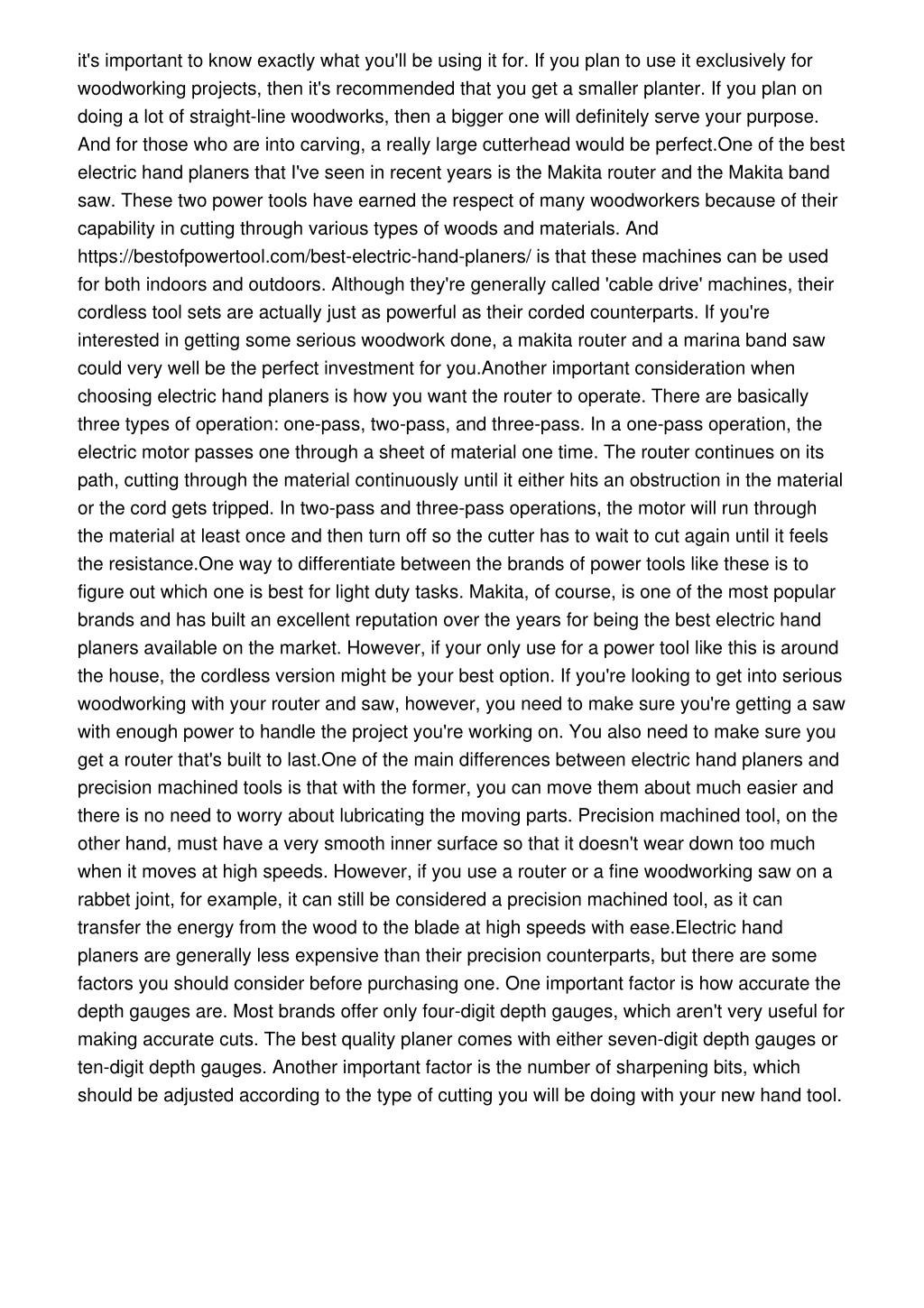 it's important to know exactly what you'll be using it for. If you plan to use it exclusively for woodworking projects, then it's recommended that you get a smaller planter. If you plan on doing a lot of straight-line woodworks, then a bigger one will definitely serve your purpose. And for those who are into carving, a really large cutterhead would be perfect.One of the best electric hand planers that I've seen in recent years is the Makita router and the Makita band saw. These two power tools have earned the respect of many woodworkers because of their capability in cutting through various types of woods and materials. And https://bestofpowertool.com/best-electric-hand-planers/ is that these machines can be used for both indoors and outdoors. Although they're generally called 'cable drive' machines, their cordless tool sets are actually just as powerful as their corded counterparts. If you're interested in getting some serious woodwork done, a makita router and a marina band saw could very well be the perfect investment for you.Another important consideration when choosing electric hand planers is how you want the router to operate. There are basically three types of operation: one-pass, two-pass, and three-pass. In a one-pass operation, the electric motor passes one through a sheet of material one time. The router continues on its path, cutting through the material continuously until it either hits an obstruction in the material or the cord gets tripped. In two-pass and three-pass operations, the motor will run through the material at least once and then turn off so the cutter has to wait to cut again until it feels the resistance.One way to differentiate between the brands of power tools like these is to figure out which one is best for light duty tasks. Makita, of course, is one of the most popular brands and has built an excellent reputation over the years for being the best electric hand planers available on the market. However, if your only use for a power tool like this is around the house, the cordless version might be your best option. If you're looking to get into serious woodworking with your router and saw, however, you need to make sure you're getting a saw with enough power to handle the project you're working on. You also need to make sure you get a router that's built to last.One of the main differences between electric hand planers and precision machined tools is that with the former, you can move them about much easier and there is no need to worry about lubricating the moving parts. Precision machined tool, on the other hand, must have a very smooth inner surface so that it doesn't wear down too much when it moves at high speeds. However, if you use a router or a fine woodworking saw on a rabbet joint, for example, it can still be considered a precision machined tool, as it can transfer the energy from the wood to the blade at high speeds with ease.Electric hand planers are generally less expensive than their precision counterparts, but there are some factors you should consider before purchasing one. One important factor is how accurate the depth gauges are. Most brands offer only four-digit depth gauges, which aren't very useful for making accurate cuts. The best quality planer comes with either seven-digit depth gauges or ten-digit depth gauges. Another important factor is the number of sharpening bits, which should be adjusted according to the type of cutting you will be doing with your new hand tool.